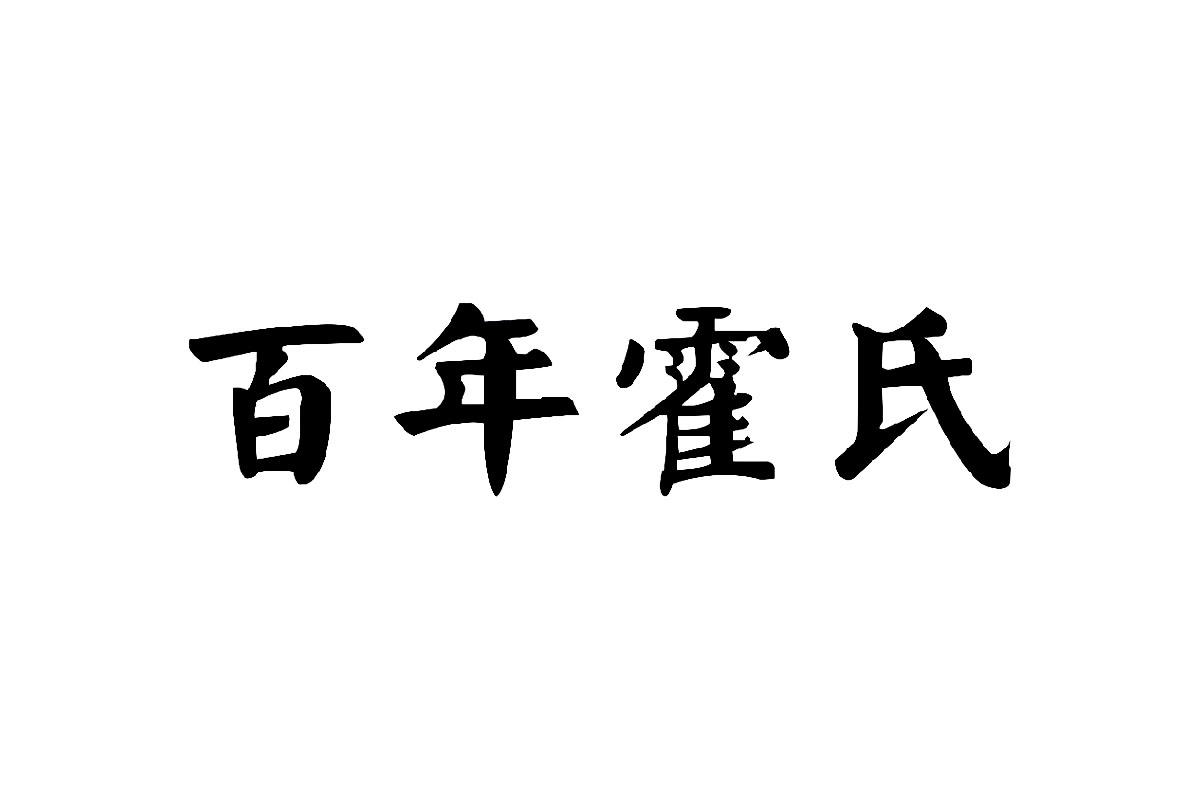 百年霍氏